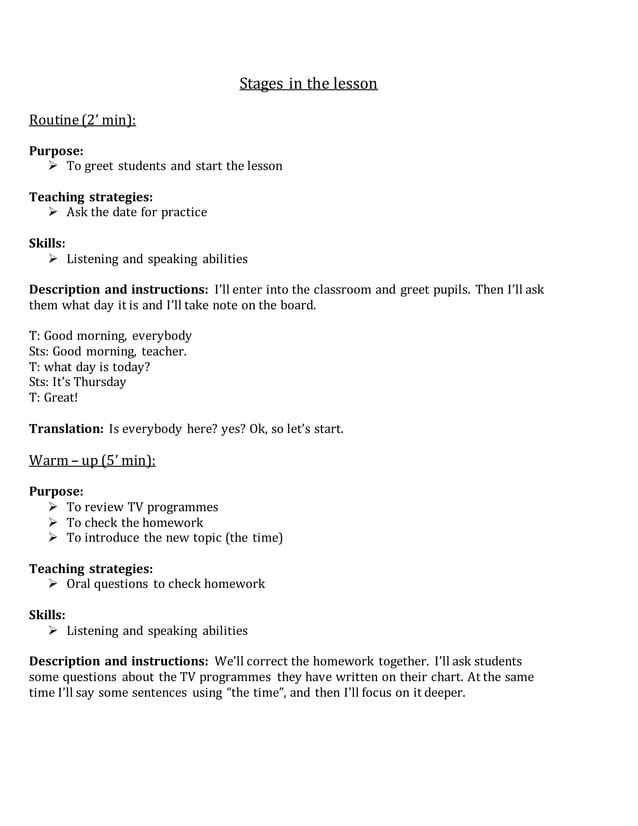 Stages in the lesson

Routine (2' min):

Purpose:
➢ To greet students and start the lesson

Teaching strategies:
➢ Ask the date for practice

Skills:
➢ Listening and speaking abilities

Description and instructions: I'll enter into the classroom and greet pupils. Then I'll ask them what day it is and I'll take note on the board.

T: Good morning, everybody
Sts: Good morning, teacher.
T: what day is today?
Sts: It's Thursday
T: Great!

Translation: Is everybody here? yes? Ok, so let's start.

Warm – up (5' min):

Purpose:
➢ To review TV programmes
➢ To check the homework
➢ To introduce the new topic (the time)

Teaching strategies:
➢ Oral questions to check homework

Skills:
➢ Listening and speaking abilities

Description and instructions: We'll correct the homework together. I'll ask students some questions about the TV programmes they have written on their chart. At the same time I'll say some sentences using "the time", and then I'll focus on it deeper.